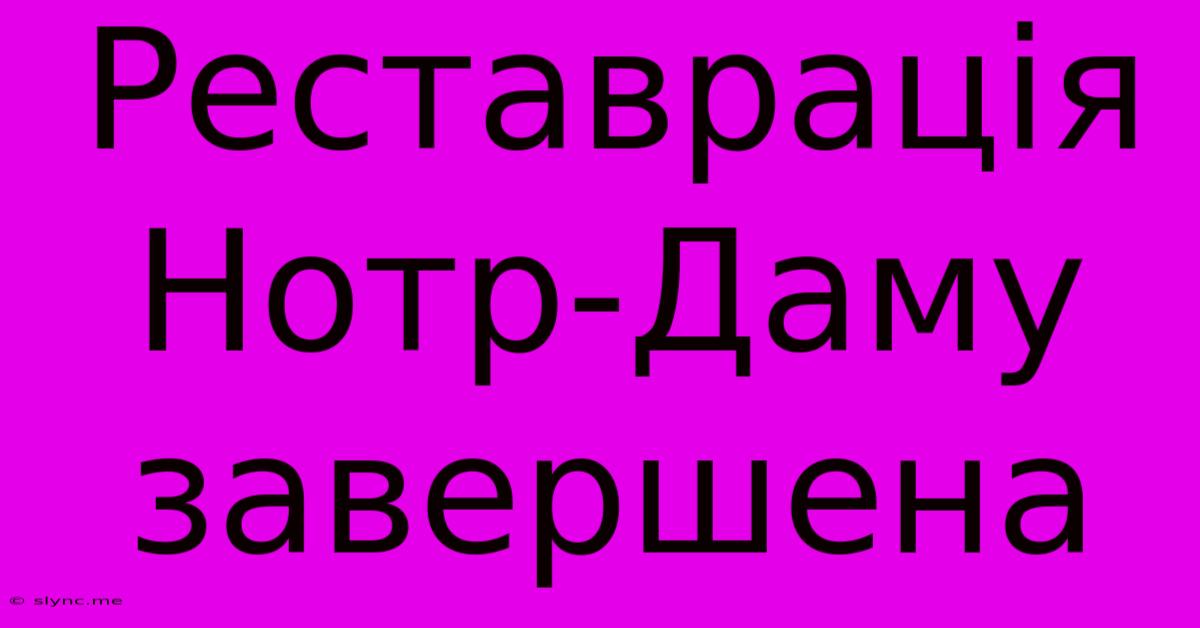 Реставрація Нотр-Даму завершена

© slync.me